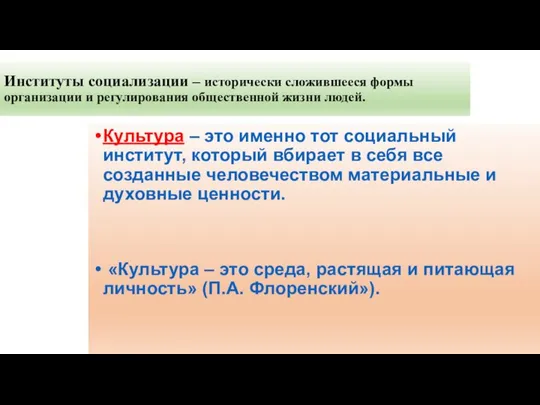 Институты социализации – исторически сложившееся формы организации и регулирования общественной жизни людей.

•Культура – это именно тот социальный институт, который вбирает в себя все созданные человечеством материальные и духовные ценности.

• «Культура – это среда, растящая и питающая личность» (П.А. Флоренский»).